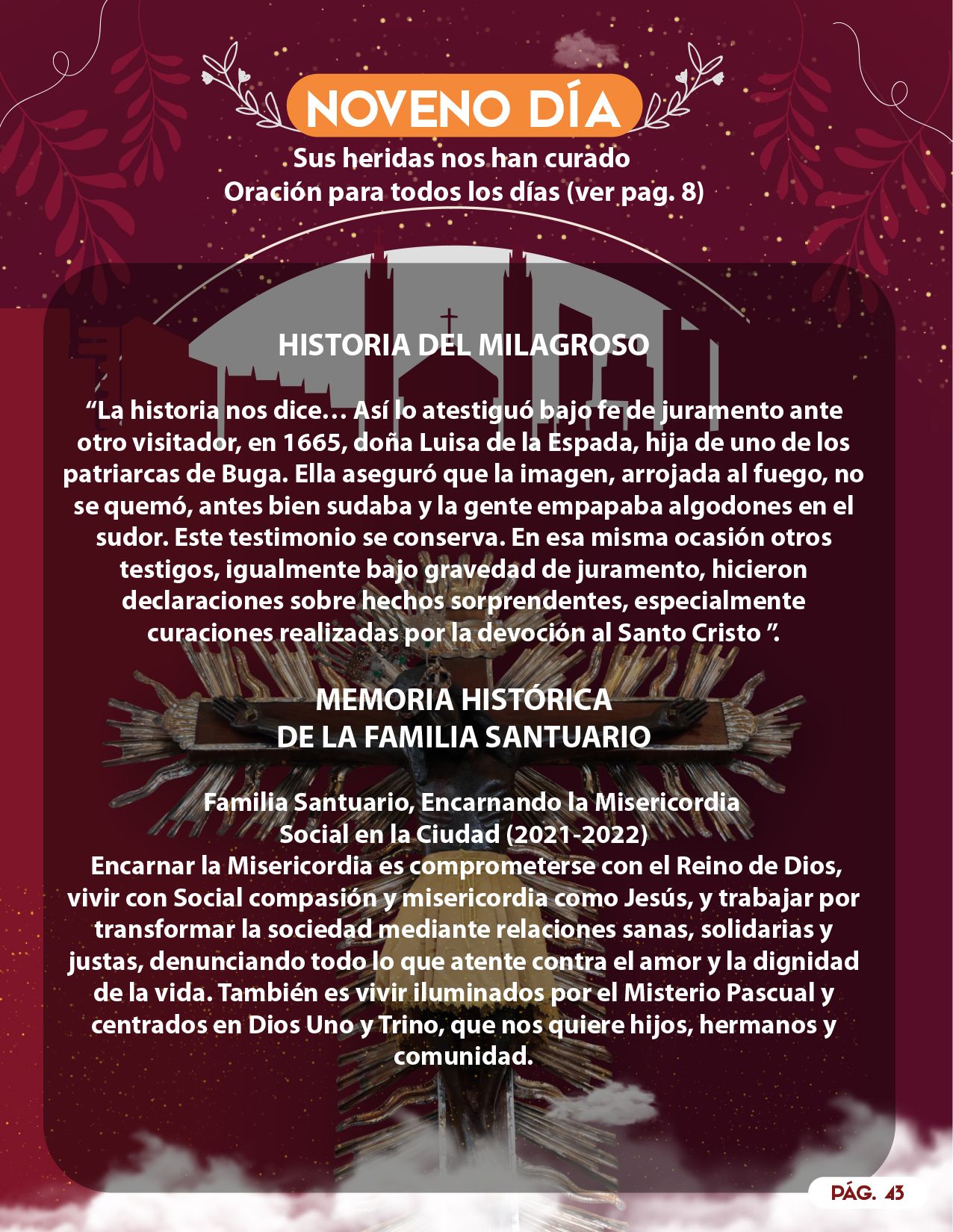 NOVENO DÍA

Sus heridas nos han curado
Oración para todos los días (ver pag. 8)

HISTORIA DEL MILAGROSO

"La historia nos dice... Así lo atestiguó bajo fe de juramento ante otro visitador, en 1665, doña Luisa de la Espada, hija de uno de los patriarcas de Buga. Ella aseguró que la imagen, arrojada al fuego, no se quemó, antes bien sudaba y la gente empapaba algodones en el sudor. Este testimonio se conserva. En esa misma ocasión otros testigos, igualmente bajo gravedad de juramento, hicieron declaraciones sobre hechos sorprendentes, especialmente curaciones realizadas por la devoción al Santo Cristo ".

MEMORIA HISTÓRICA
DE LA FAMILIA SANTUARIO

Familia Santuario, Encarnando la Misericordia
Social en la Ciudad (2021-2022)
Encarnar la Misericordia es comprometerse con el Reino de Dios, vivir con Social compasión y misericordia como Jesús, y trabajar por transformar la sociedad mediante relaciones sanas, solidarias y justas, denunciando todo lo que atente contra el amor y la dignidad de la vida. También es vivir iluminados por el Misterio Pascual y centrados en Dios Uno y Trino, que nos quiere hijos, hermanos y comunidad.

PÁG. 43